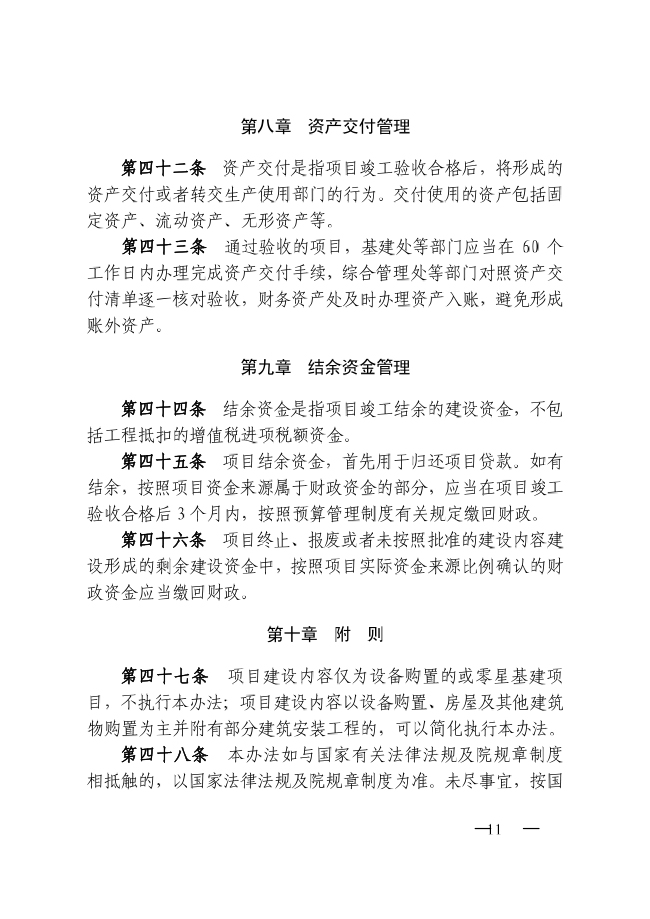 第八章　资产交付管理

第四十二条　资产交付是指项目竣工验收合格后，将形成的资产交付或者转交生产使用部门的行为。交付使用的资产包括固定资产、流动资产、无形资产等。

第四十三条　通过验收的项目，基建处等部门应当在 60 个工作日内办理完成资产交付手续，综合管理处等部门对照资产交付清单逐一核对验收，财务资产处及时办理资产入账，避免形成账外资产。

第九章　结余资金管理

第四十四条　结余资金是指项目竣工结余的建设资金，不包括工程抵扣的增值税进项税额资金。

第四十五条　项目结余资金，首先用于归还项目贷款。如有结余，按照项目资金来源属于财政资金的部分，应当在项目竣工验收合格后 3 个月内，按照预算管理制度有关规定缴回财政。

第四十六条　项目终止、报废或者未按照批准的建设内容建设形成的剩余建设资金中，按照项目实际资金来源比例确认的财政资金应当缴回财政。

第十章　附　则

第四十七条　项目建设内容仅为设备购置的或零星基建项目，不执行本办法；项目建设内容以设备购置、房屋及其他建筑物购置为主并附有部分建筑安装工程的，可以简化执行本办法。

第四十八条　本办法如与国家有关法律法规及院规章制度相抵触的，以国家法律法规及院规章制度为准。未尽事宜，按国

—11 —